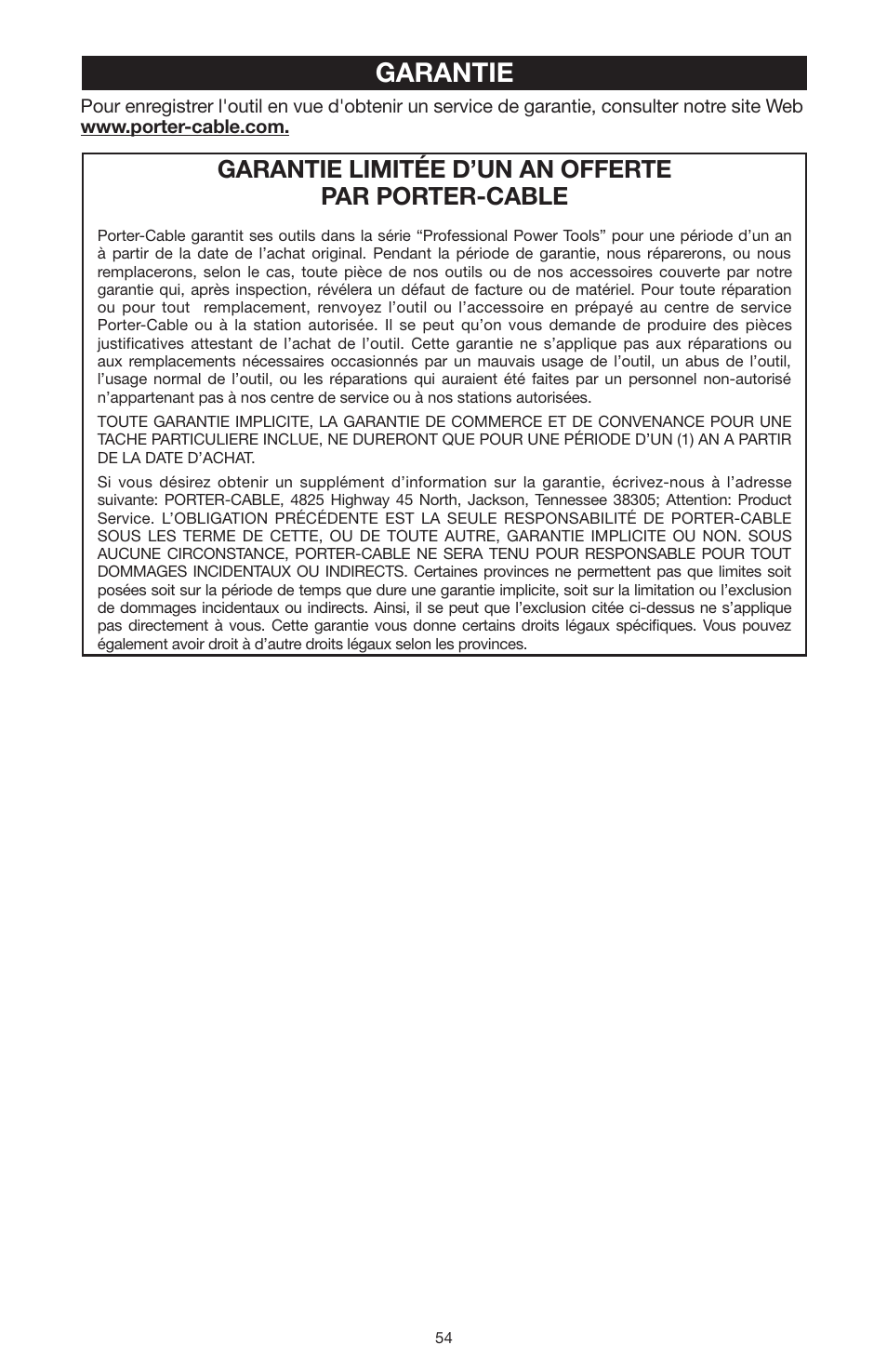 GARANTIE

Pour enregistrer l'outil en vue d'obtenir un service de garantie, consulter notre site Web www.porter-cable.com.

GARANTIE LIMITÉE D’UN AN OFFERTE PAR PORTER-CABLE

Porter-Cable garantit ses outils dans la série “Professional Power Tools” pour une période d’un an à partir de la date de l’achat original. Pendant la période de garantie, nous réparerons, ou nous remplacerons, selon le cas, toute pièce de nos outils ou de nos accessoires couverte par notre garantie qui, après inspection, révélera un défaut de facture ou de matériel. Pour toute réparation ou pour tout remplacement, renvoyez l’outil ou l’accessoire en prépayé au centre de service Porter-Cable ou à la station autorisée. Il se peut qu’on vous demande de produire des pièces justificatives attestant de l’achat de l’outil. Cette garantie ne s’applique pas aux réparations ou aux remplacements nécessaires occasionnés par un mauvais usage de l’outil, un abus de l’outil, l’usage normal de l’outil, ou les réparations qui auraient été faites par un personnel non-autorisé n’appartenant pas à nos centre de service ou à nos stations autorisées.

TOUTE GARANTIE IMPLICITE, LA GARANTIE DE COMMERCE ET DE CONVENANCE POUR UNE TACHE PARTICULIERE INCLUE, NE DURERONT QUE POUR UNE PÉRIODE D’UN (1) AN A PARTIR DE LA DATE D’ACHAT.

Si vous désirez obtenir un supplément d’information sur la garantie, écrivez-nous à l’adresse suivante: PORTER-CABLE, 4825 Highway 45 North, Jackson, Tennessee 38305; Attention: Product Service. L’OBLIGATION PRÉCÉDENTE EST LA SEULE RESPONSABILITÉ DE PORTER-CABLE SOUS LES TERME DE CETTE, OU DE TOUTE AUTRE, GARANTIE IMPLICITE OU NON. SOUS AUCUNE CIRCONSTANCE, PORTER-CABLE NE SERA TENU POUR RESPONSABLE POUR TOUT DOMMAGES INCIDENTAUX OU INDIRECTS. Certaines provinces ne permettent pas que limites soit posées soit sur la période de temps que dure une garantie implicite, soit sur la limitation ou l’exclusion de dommages incidentaux ou indirects. Ainsi, il se peut que l’exclusion citée ci-dessus ne s’applique pas directement à vous. Cette garantie vous donne certains droits légaux spécifiques. Vous pouvez également avoir droit à d’autre droits légaux selon les provinces.

54